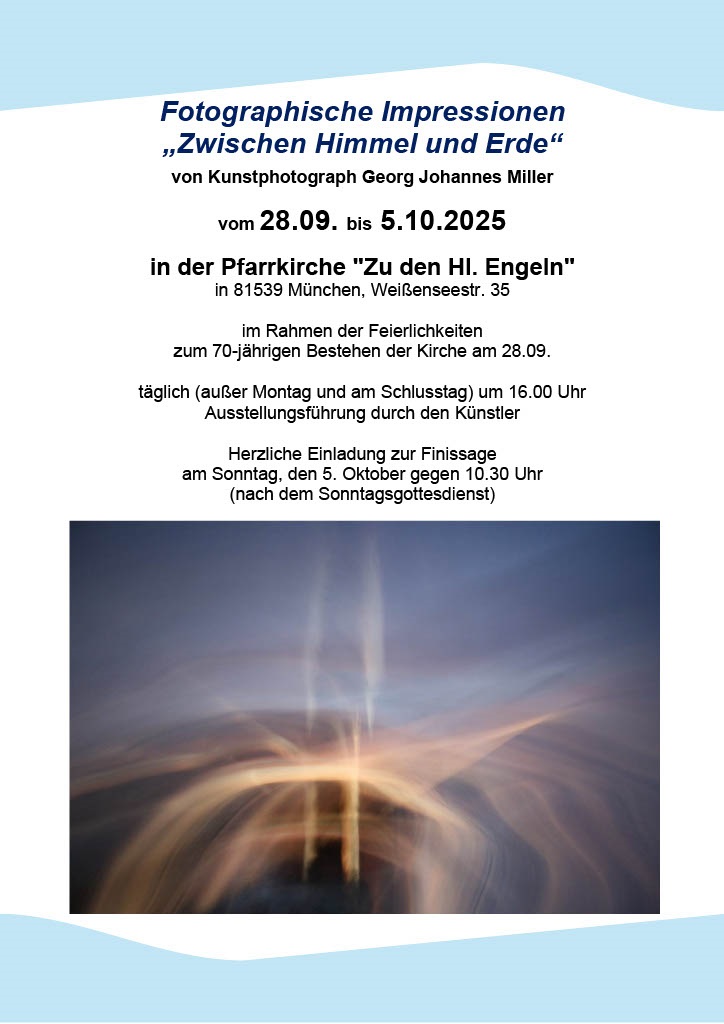 Fotographische Impressionen
„Zwischen Himmel und Erde“
von Kunstphotograph Georg Johannes Miller

vom 28.09. bis 5.10.2025

in der Pfarrkirche "Zu den Hl. Engeln"
in 81539 München, Weißenseestr. 35

im Rahmen der Feierlichkeiten
zum 70-jährigen Bestehen der Kirche am 28.09.

täglich (außer Montag und am Schlusstag) um 16.00 Uhr
Ausstellungsführung durch den Künstler

Herzliche Einladung zur Finissage
am Sonntag, den 5. Oktober gegen 10.30 Uhr
(nach dem Sonntagsgottesdienst)